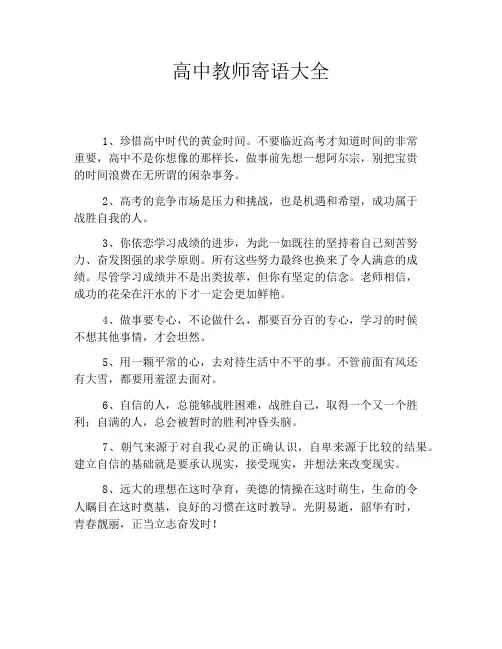 高中教师寄语大全

1、珍惜高中时代的黄金时间。不要临近高考才知道时间的非常重要，高中不是你想像的那样长，做事前先想一想阿尔宗，别把宝贵的时间浪费在无所谓的闲杂事务。

2、高考的竞争市场是压力和挑战，也是机遇和希望，成功属于战胜自我的人。

3、你依恋学习成绩的进步，为此一如既往的坚持着自己刻苦努力、奋发图强的求学原则。所有这些努力最终也换来了令人满意的成绩。尽管学习成绩并不是出类拔萃，但你有坚定的信念。老师相信，成功的花朵在汗水的下才一定会更加鲜艳。

4、做事要专心，不论做什么，都要百分百的专心，学习的时候不想其他事情，才会坦然。

5、用一颗平常的心，去对待生活中不平的事。不管前面有风还有大雪，都要用羞涩去面对。

6、自信的人，总能够战胜困难，战胜自己，取得一个又一个胜利；自满的人，总会被暂时的胜利冲昏头脑。

7、朝气来源于对自我心灵的正确认识，自卑来源于比较的结果。建立自信的基础就是要承认现实，接受现实，并想法来改变现实。

8、远大的理想在这时孕育，美德的情操在这时萌生，生命的令人瞩目在这时奠基，良好的习惯在这时教导。光阴易逝，韶华有时，青春靓丽，正当立志奋发时！